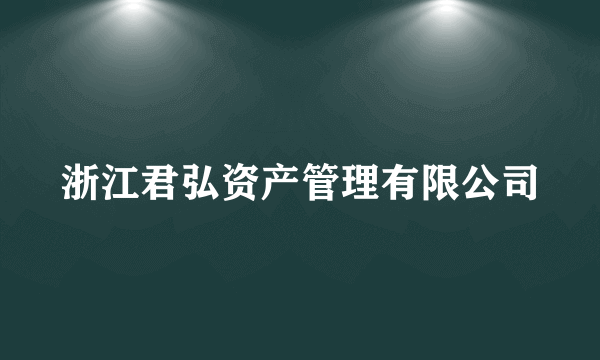 浙江君弘资产管理有限公司